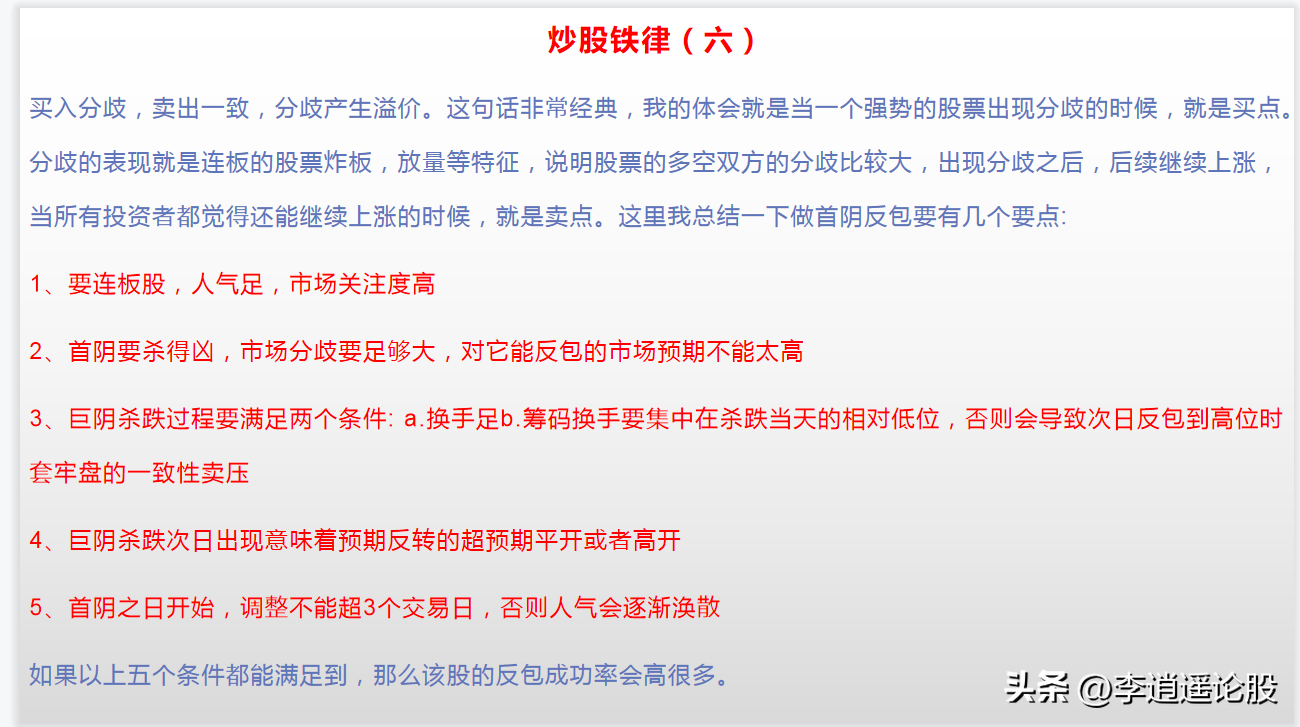 炒股铁律（六）

买入分歧，卖出一致，分歧产生溢价。这句话非常经典，我的体会就是当一个强势的股票出现分歧的时候，就是买点。分歧的表现就是连板的股票炸板，放量等特征，说明股票的多空双方的分歧比较大，出现分歧之后，后续继续上涨，当所有投资者都觉得还能继续上涨的时候，就是卖点。这里我总结一下做首阴反包要有几个要点:

1、要连板股，人气足，市场关注度高

2、首阴要杀得凶，市场分歧要足够大，对它能反包的市场预期不能太高

3、巨阴杀跌过程要满足两个条件: a.换手足b.筹码换手要集中在杀跌当天的相对低位，否则会导致次日反包到高位时套牢盘的一致性卖压

4、巨阴杀跌次日出现意味着预期反转的超预期平开或者高开

5、首阴之日开始，调整不能超3个交易日，否则人气会逐渐涣散

如果以上五个条件都能满足到，那么该股的反包成功率会高很多。

头条 @李逍遥论股